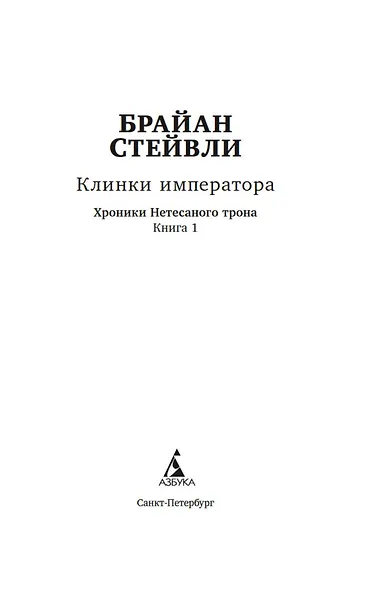 БРАЙАН
СТЕЙВЛИ

Клинки императора

Хроники Нетесаного трона
Книга 1

АЗБУКА

Санкт-Петербург